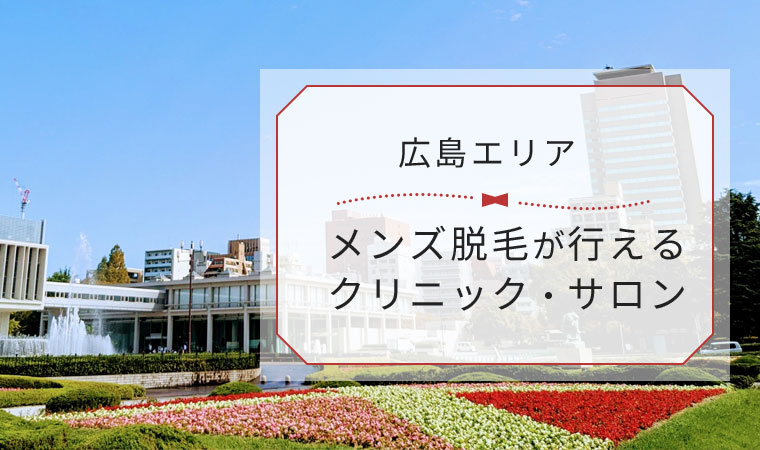 広島エリア

メンズ脱毛が行える
クリニック・サロン